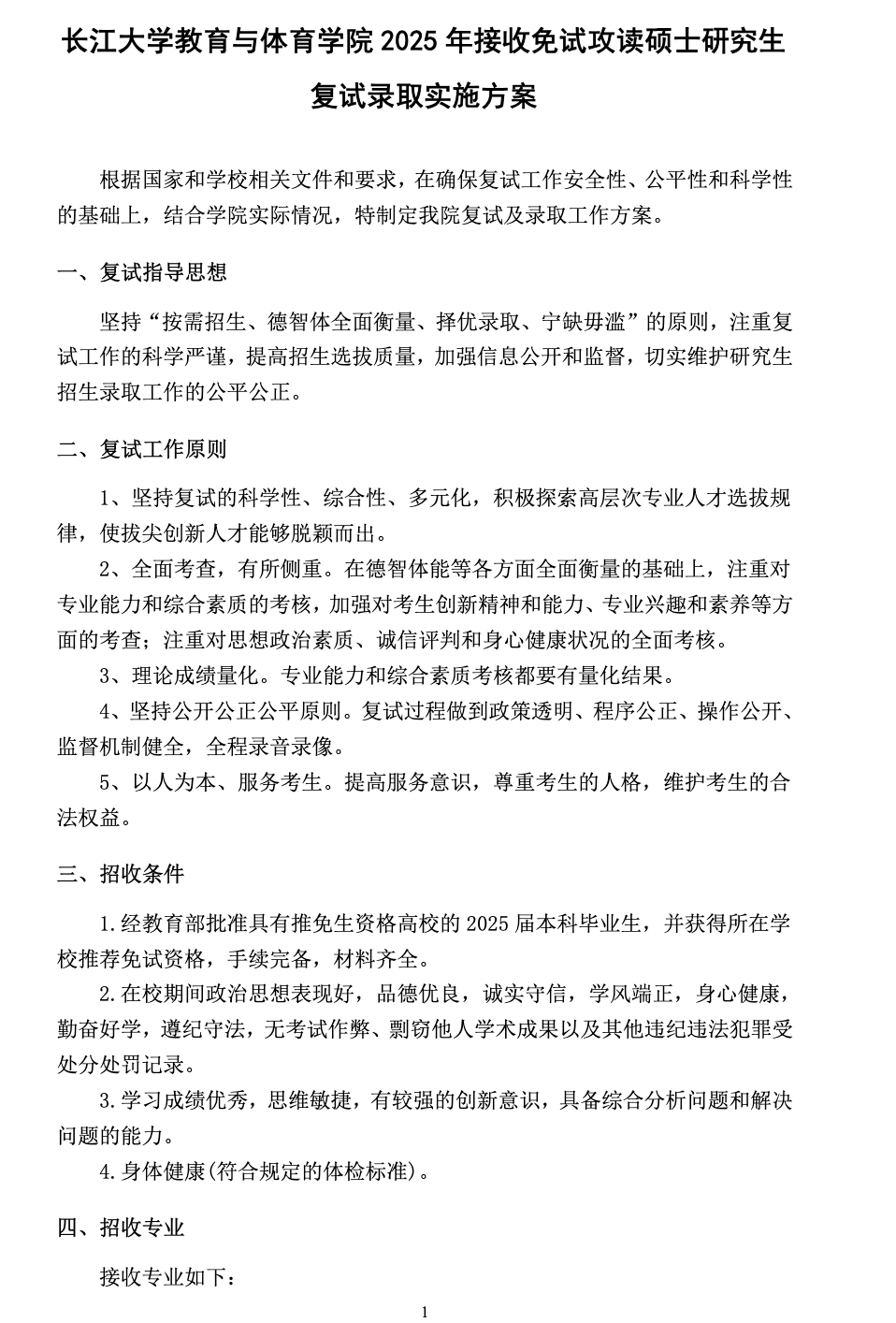 长江大学教育与体育学院 2025 年接收免试攻读硕士研究生复试录取实施方案

根据国家和学校相关文件和要求，在确保复试工作安全性、公平性和科学性的基础上，结合学院实际情况，特制定我院复试及录取工作方案。

一、复试指导思想

坚持“按需招生、德智体全面衡量、择优录取、宁缺毋滥”的原则，注重复试工作的科学严谨，提高招生选拔质量，加强信息公开和监督，切实维护研究生招生录取工作的公平公正。

二、复试工作原则

1、坚持复试的科学性、综合性、多元化，积极探索高层次专业人才选拔规律，使拔尖创新人才能够脱颖而出。

2、全面考查，有所侧重。在德智体能等各方面全面衡量的基础上，注重对专业能力和综合素质的考核，加强对考生创新精神和能力、专业兴趣和素养等方面的考查；注重对思想政治素质、诚信评判和身心健康状况的全面考核。

3、理论成绩量化。专业能力和综合素质考核都要有量化结果。

4、坚持公开公正公平原则。复试过程做到政策透明、程序公正、操作公开、监督机制健全，全程录音录像。

5、以人为本、服务考生。提高服务意识，尊重考生的人格，维护考生的合法权益。

三、招收条件

1.经教育部批准具有推免生资格高校的 2025 届本科毕业生，并获得所在学校推荐免试资格，手续完备，材料齐全。

2.在校期间政治思想表现好，品德优良，诚实守信，学风端正，身心健康，勤奋好学，遵纪守法，无考试作弊、剽窃他人学术成果以及其他违纪违法犯罪受处分处罚记录。

3.学习成绩优秀，思维敏捷，有较强的创新意识，具备综合分析问题和解决问题的能力。

4.身体健康(符合规定的体检标准)。

四、招收专业

接收专业如下：

1